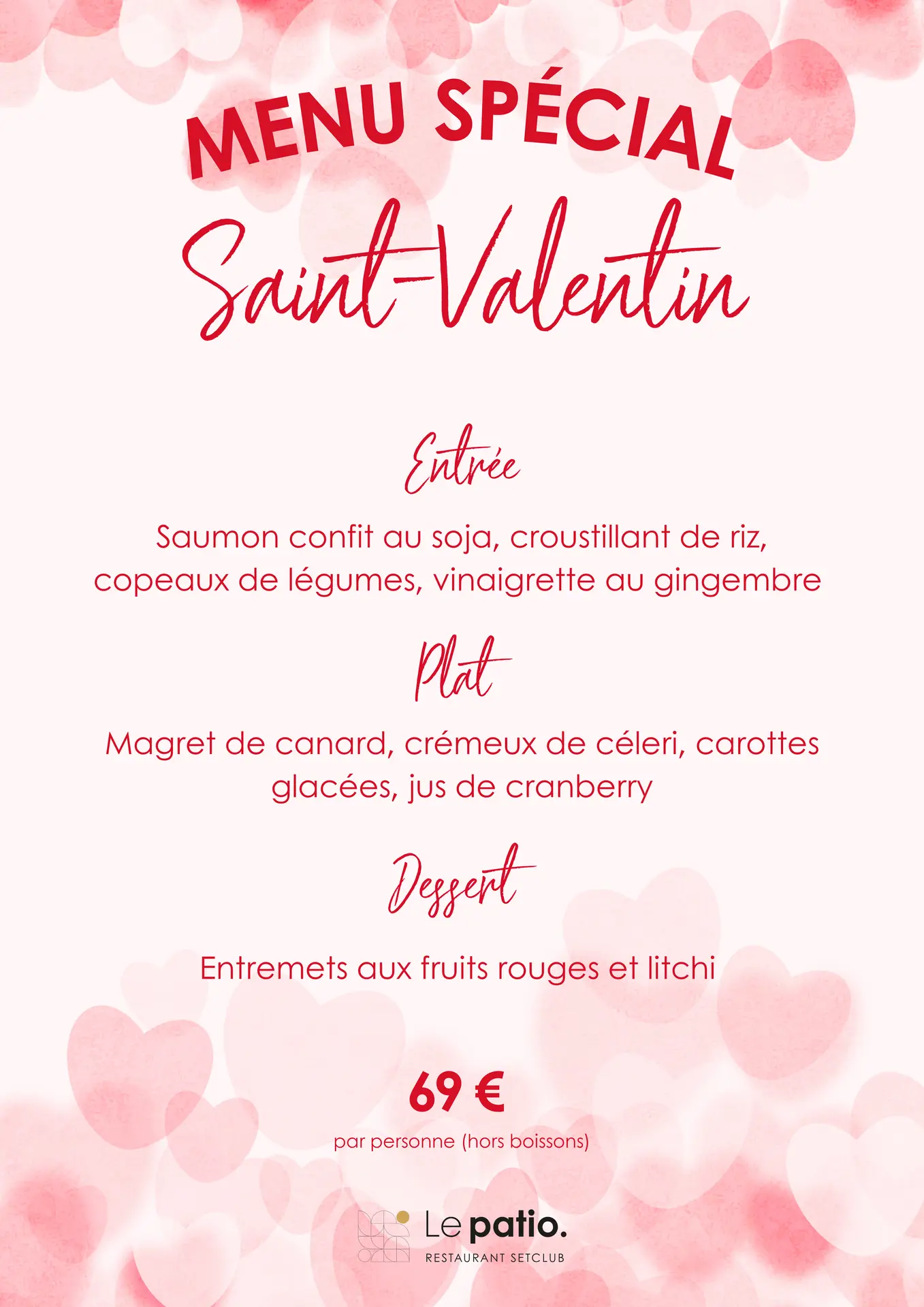 MENU SPÉCIAL
Saint-Valentin

Entrée

Saumon confit au soja, croustillant de riz, copeaux de légumes, vinaigrette au gingembre

Plat

Magret de canard, crémeux de céleri, carottes glacées, jus de cranberry

Dessert

Entremets aux fruits rouges et litchi

69 €
par personne (hors boissons)

Le patio.
RESTAURANT SETCLUB